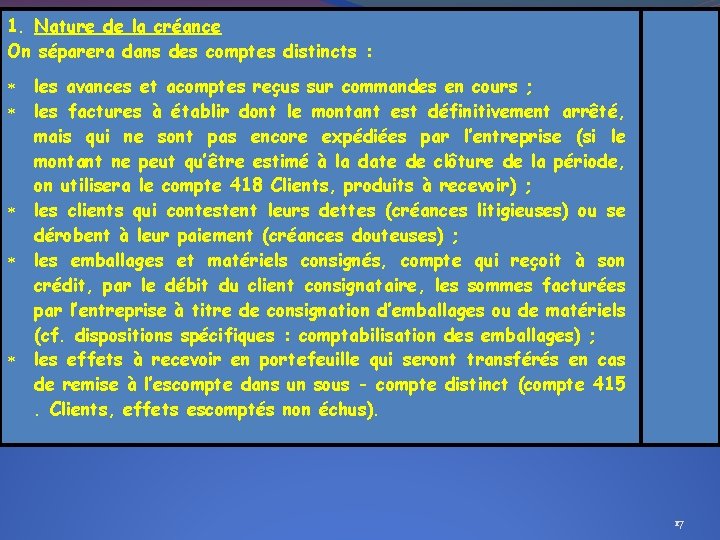 1. Nature de la créance
On séparera dans des comptes distincts :

* les avances et acomptes reçus sur commandes en cours ;
* les factures à établir dont le montant est définitivement arrêté, mais qui ne sont pas encore expédiées par l'entreprise (si le montant ne peut qu'être estimé à la date de clôture de la période, on utilisera le compte 418 Clients, produits à recevoir) ;
* les clients qui contestent leurs dettes (créances litigieuses) ou se dérobent à leur paiement (créances douteuses) ;
* les emballages et matériels consignés, compte qui reçoit à son crédit, par le débit du client consignataire, les sommes facturées par l'entreprise à titre de consignation d'emballages ou de matériels (cf. dispositions spécifiques : comptabilisation des emballages) ;
* les effets à recevoir en portefeuille qui seront transférés en cas de remise à l'escompte dans un sous - compte distinct (compte 415 . Clients, effets escomptés non échus).

17